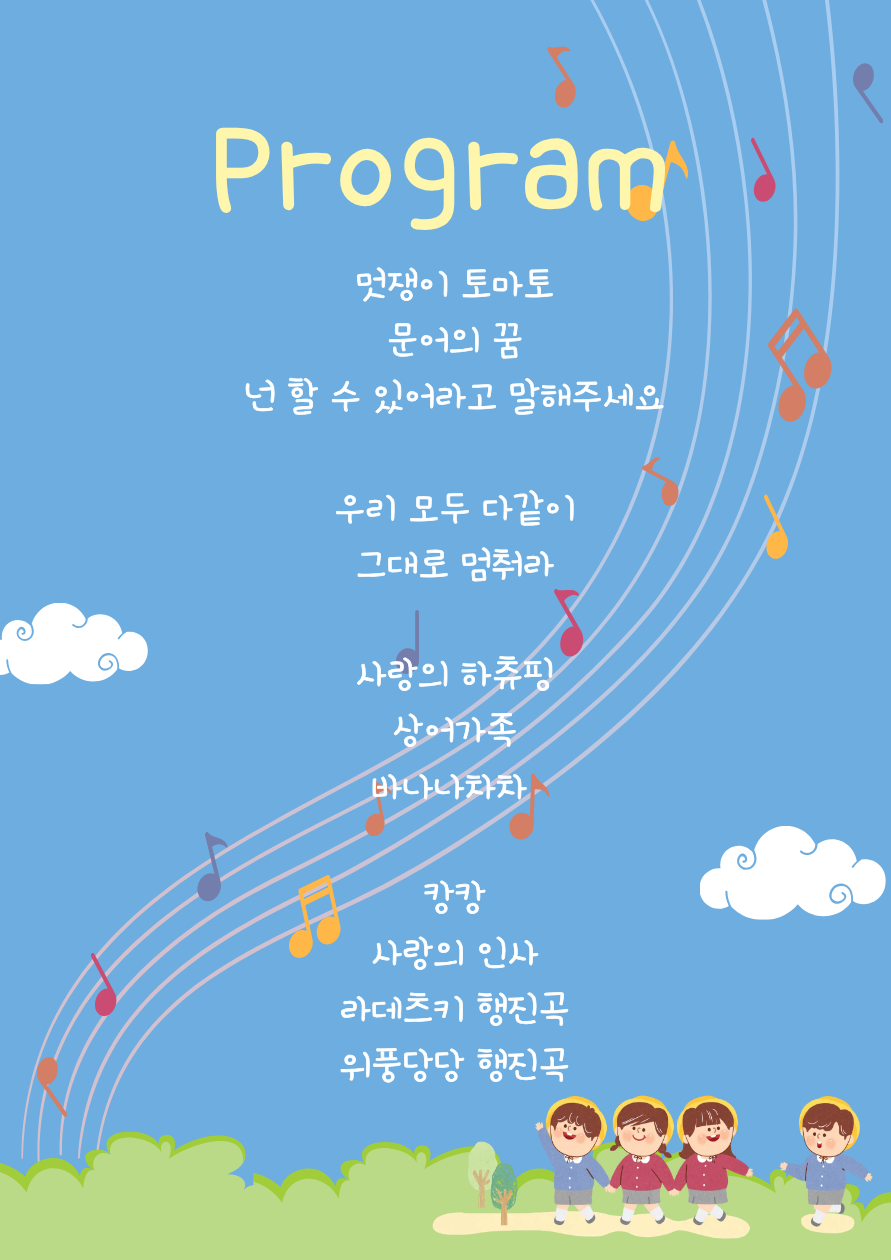 Program

멋쟁이 토마토
문어의 꿈
넌 할 수 있어라고 말해주세요

우리 모두 다같이
그대로 멈춰라

사랑의 하츄핑
상어가족
바나나차차

캉캉
사랑의 인사
라데츠키 행진곡
위풍당당 행진곡